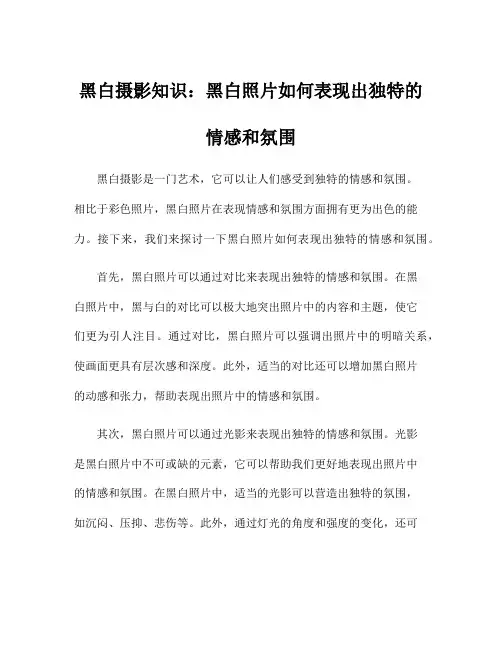 黑白摄影知识：黑白照片如何表现出独特的情感和氛围

黑白摄影是一门艺术，它可以让人们感受到独特的情感和氛围。相比于彩色照片，黑白照片在表现情感和氛围方面拥有更为出色的能力。接下来，我们来探讨一下黑白照片如何表现出独特的情感和氛围。

首先，黑白照片可以通过对比来表现出独特的情感和氛围。在黑白照片中，黑与白的对比可以极大地突出照片中的内容和主题，使它们更为引人注目。通过对比，黑白照片可以强调出照片中的明暗关系，使画面更具有层次感和深度。此外，适当的对比还可以增加黑白照片的动感和张力，帮助表现出照片中的情感和氛围。

其次，黑白照片可以通过光影来表现出独特的情感和氛围。光影是黑白照片中不可或缺的元素，它可以帮助我们更好地表现出照片中的情感和氛围。在黑白照片中，适当的光影可以营造出独特的氛围，如沉闷、压抑、悲伤等。此外，通过灯光的角度和强度的变化，还可